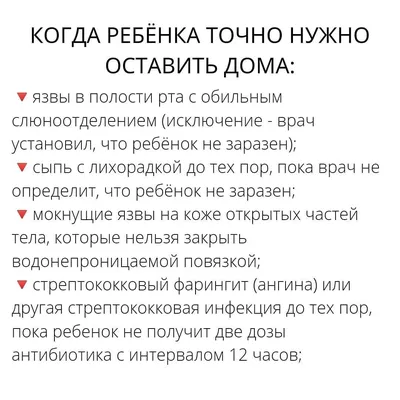 КОГДА РЕБЁНКА ТОЧНО НУЖНО ОСТАВИТЬ ДОМА:

🔻 язвы в полости рта с обильным слюноотделением (исключение - врач установил, что ребёнок не заразен);

🔻 сыпь с лихорадкой до тех пор, пока врач не определит, что ребёнок не заразен;

🔻 мокнущие язвы на коже открытых частей тела, которые нельзя закрыть водонепроницаемой повязкой;

🔻 стрептококковый фарингит (ангина) или другая стрептококковая инфекция до тех пор, пока ребенок не получит две дозы антибиотика с интервалом 12 часов;